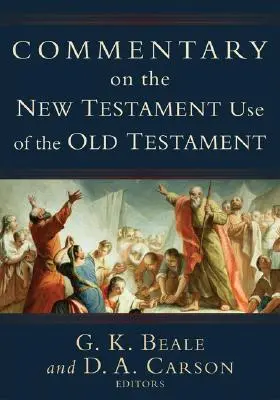 COMMENTARY
on the
NEW TESTAMENT Use
of the OLD TESTAMENT

G. K. BEALE
and D. A. CARSON
EDITORS